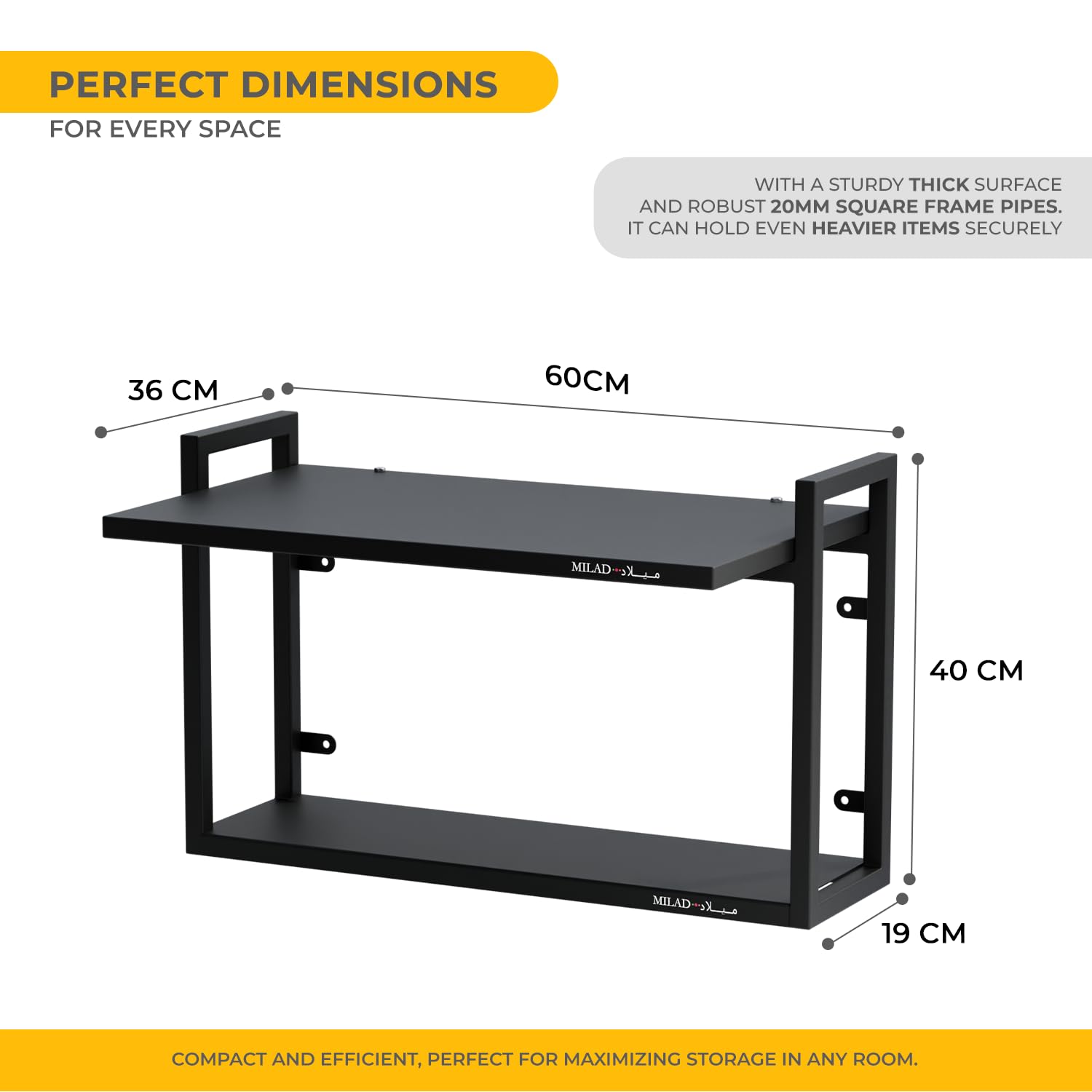 PERFECT DIMENSIONS

FOR EVERY SPACE

WITH A STURDY THICK SURFACE
AND ROBUST 20MM SQUARE FRAME PIPES.
IT CAN HOLD EVEN HEAVIER ITEMS SECURELY

36 CM

60CM

MILAD ميلاد

40 CM

MILAD ميلاد

19 CM

COMPACT AND EFFICIENT, PERFECT FOR MAXIMIZING STORAGE IN ANY ROOM.